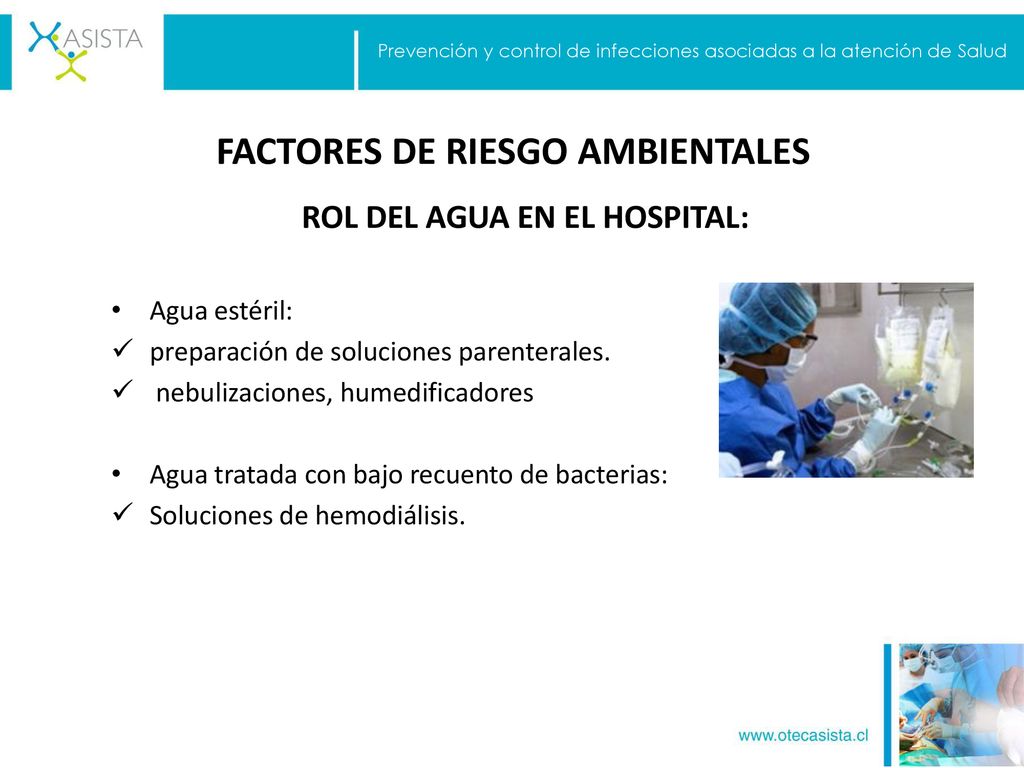 ASISTA

Prevención y control de infecciones asociadas a la atención de Salud

FACTORES DE RIESGO AMBIENTALES

ROL DEL AGUA EN EL HOSPITAL:

• Agua estéril:
✓ preparación de soluciones parenterales.
✓ nebulizaciones, humedificadores

• Agua tratada con bajo recuento de bacterias:
✓ Soluciones de hemodiálisis.

www.otecasista.cl